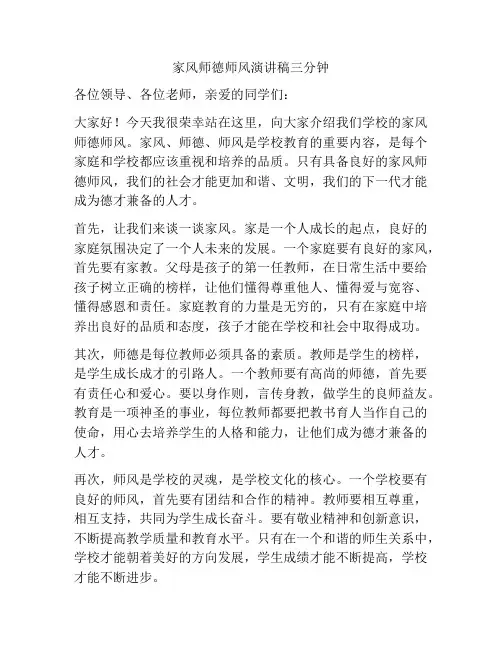 家风师德师风演讲稿三分钟

各位领导、各位老师，亲爱的同学们：

大家好！今天我很荣幸站在这里，向大家介绍我们学校的家风师德师风。家风、师德、师风是学校教育的重要内容，是每个家庭和学校都应该重视和培养的品质。只有具备良好的家风师德师风，我们的社会才能更加和谐、文明，我们的下一代才能成为德才兼备的人才。

首先，让我们来谈一谈家风。家是一个人成长的起点，良好的家庭氛围决定了一个人未来的发展。一个家庭要有良好的家风，首先要有家教。父母是孩子的第一任教师，在日常生活中要给孩子树立正确的榜样，让他们懂得尊重他人、懂得爱与宽容、懂得感恩和责任。家庭教育的力量是无穷的，只有在家庭中培养出良好的品质和态度，孩子才能在学校和社会中取得成功。

其次，师德是每位教师必须具备的素质。教师是学生的榜样，是学生成长成才的引路人。一个教师要有高尚的师德，首先要有责任心和爱心。要以身作则，言传身教，做学生的良师益友。教育是一项神圣的事业，每位教师都要把教书育人当作自己的使命，用心去培养学生的人格和能力，让他们成为德才兼备的人才。

再次，师风是学校的灵魂，是学校文化的核心。一个学校要有良好的师风，首先要有团结和合作的精神。教师要相互尊重，相互支持，共同为学生成长奋斗。要有敬业精神和创新意识，不断提高教学质量和教育水平。只有在一个和谐的师生关系中，学校才能朝着美好的方向发展，学生成绩才能不断提高，学校才能不断进步。